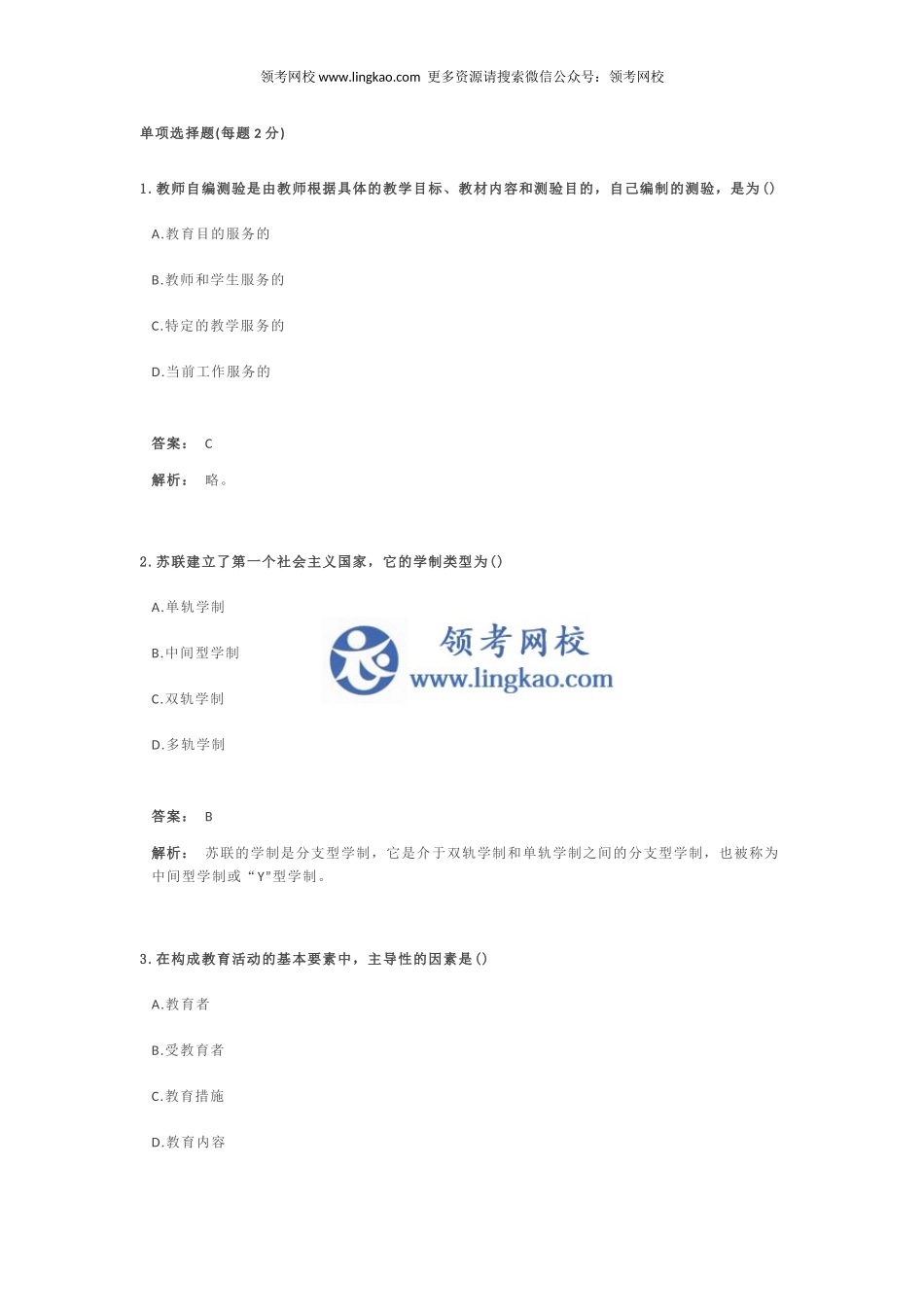 领考网校 www.lingkao.com 更多资源请搜索微信公众号：领考网校

单项选择题(每题 2 分)

1. 教师自编测验是由教师根据具体的教学目标、教材内容和测验目的，自己编制的测验，是为()

A.教育目的服务的

B.教师和学生服务的

C.特定的教学服务的

D.当前工作服务的

答案： C

解析： 略。

2. 苏联建立了第一个社会主义国家，它的学制类型为()

A.单轨学制

B.中间型学制

C.双轨学制

D.多轨学制

领考网校
www.lingkao.com

答案： B

解析： 苏联的学制是分支型学制，它是介于双轨学制和单轨学制之间的分支型学制，也被称为中间型学制或“Y”型学制。

3. 在构成教育活动的基本要素中，主导性的因素是()

A.教育者

B.受教育者

C.教育措施

D.教育内容